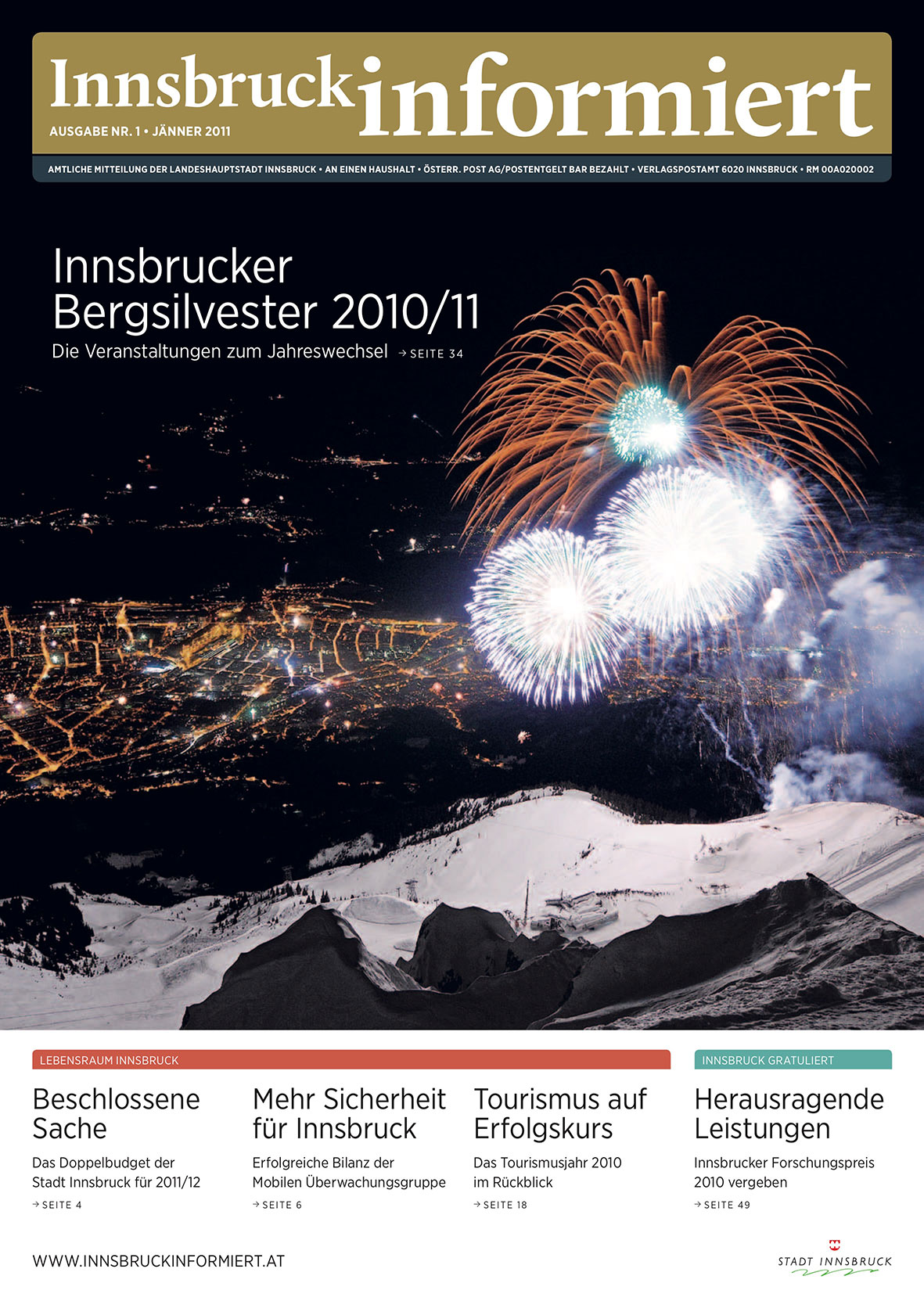 Innsbruck informiert

AUSGABE NR. 1 • JÄNNER 2011

AMTLICHE MITTEILUNG DER LANDESHAUPTSTADT INNSBRUCK • AN EINEN HAUSHALT • ÖSTERR. POST AG/POSTENTGELT BAR BEZAHLT • VERLAGSPOSTAMT 6020 INNSBRUCK • RM 00A020002

Innsbrucker Bergsilvester 2010/11

Die Veranstaltungen zum Jahreswechsel → SEITE 34

LEBENSRAUM INNSBRUCK

Beschlossene Sache

Das Doppelbudget der Stadt Innsbruck für 2011/12

→ SEITE 4

Mehr Sicherheit für Innsbruck

Erfolgreiche Bilanz der Mobilen Überwachungsgruppe

→ SEITE 6

Tourismus auf Erfolgskurs

Das Tourismusjahr 2010 im Rückblick

→ SEITE 18

INNSBRUCK GRATULIERT

Herausragende Leistungen

Innsbrucker Forschungspreis 2010 vergeben

→ SEITE 49

WWW.INNSBRUCKINFORMIERT.AT

STADT INNSBRUCK